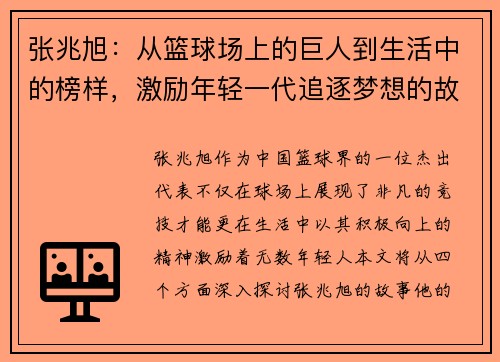 张兆旭：从篮球场上的巨人到生活中的榜样，激励年轻一代追逐梦想的故

张兆旭作为中国篮球界的一位杰出代表不仅在球场上展现了非凡的竞技才能更在生活中以其积极向上的精神激励着无数年轻人本文将从四个方面深入探讨张兆旭的故事他的